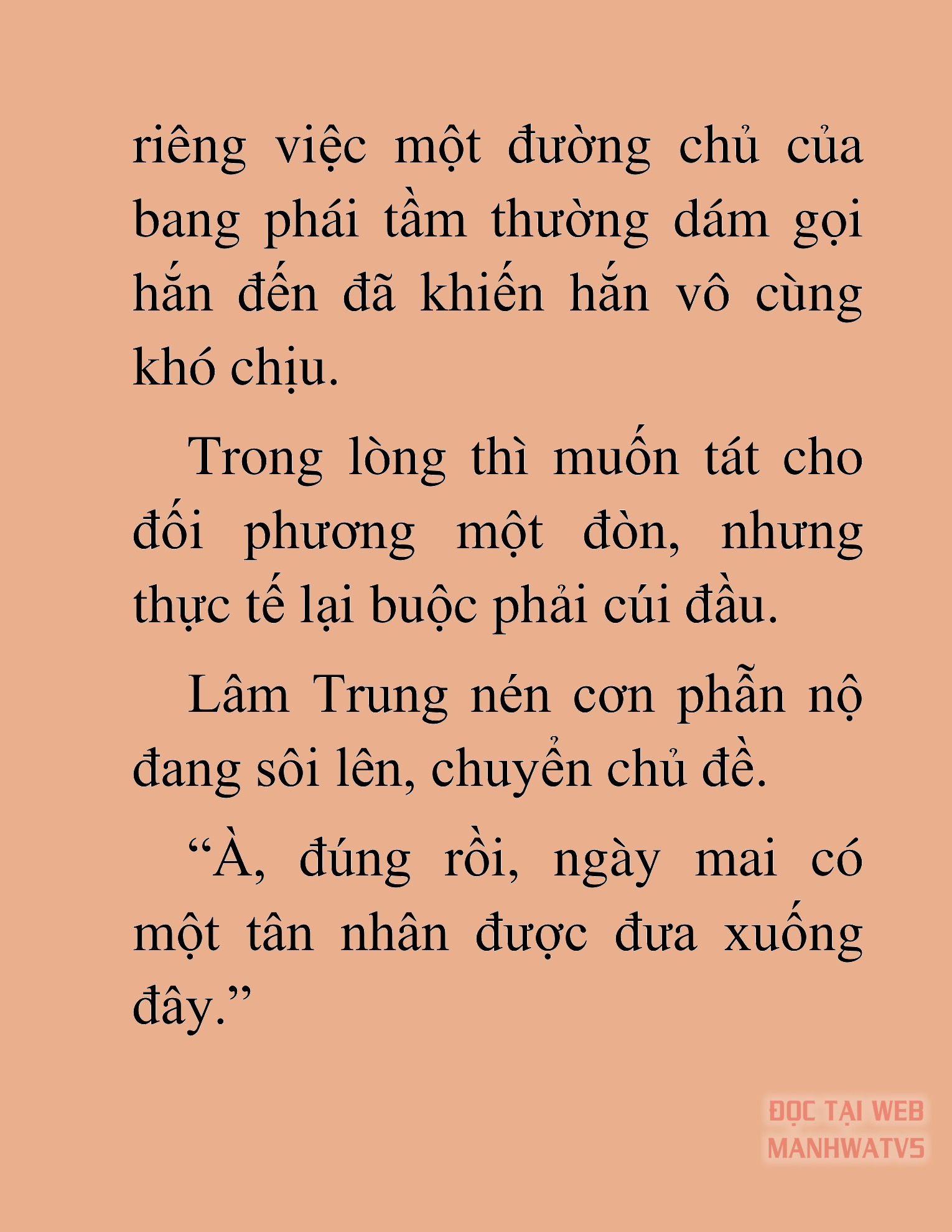 riêng việc một đường chủ của bang phái tầm thường dám gọi hắn đến đã khiến hắn vô cùng khó chịu.

Trong lòng thì muốn tát cho đối phương một đòn, nhưng thực tế lại buộc phải cúi đầu.

Lâm Trung nén cơn phẫn nộ đang sôi lên, chuyển chủ đề.

“À, đúng rồi, ngày mai có một tân nhân được đưa xuống đây.”

ĐỌC TẠI WEB MANHWATV5